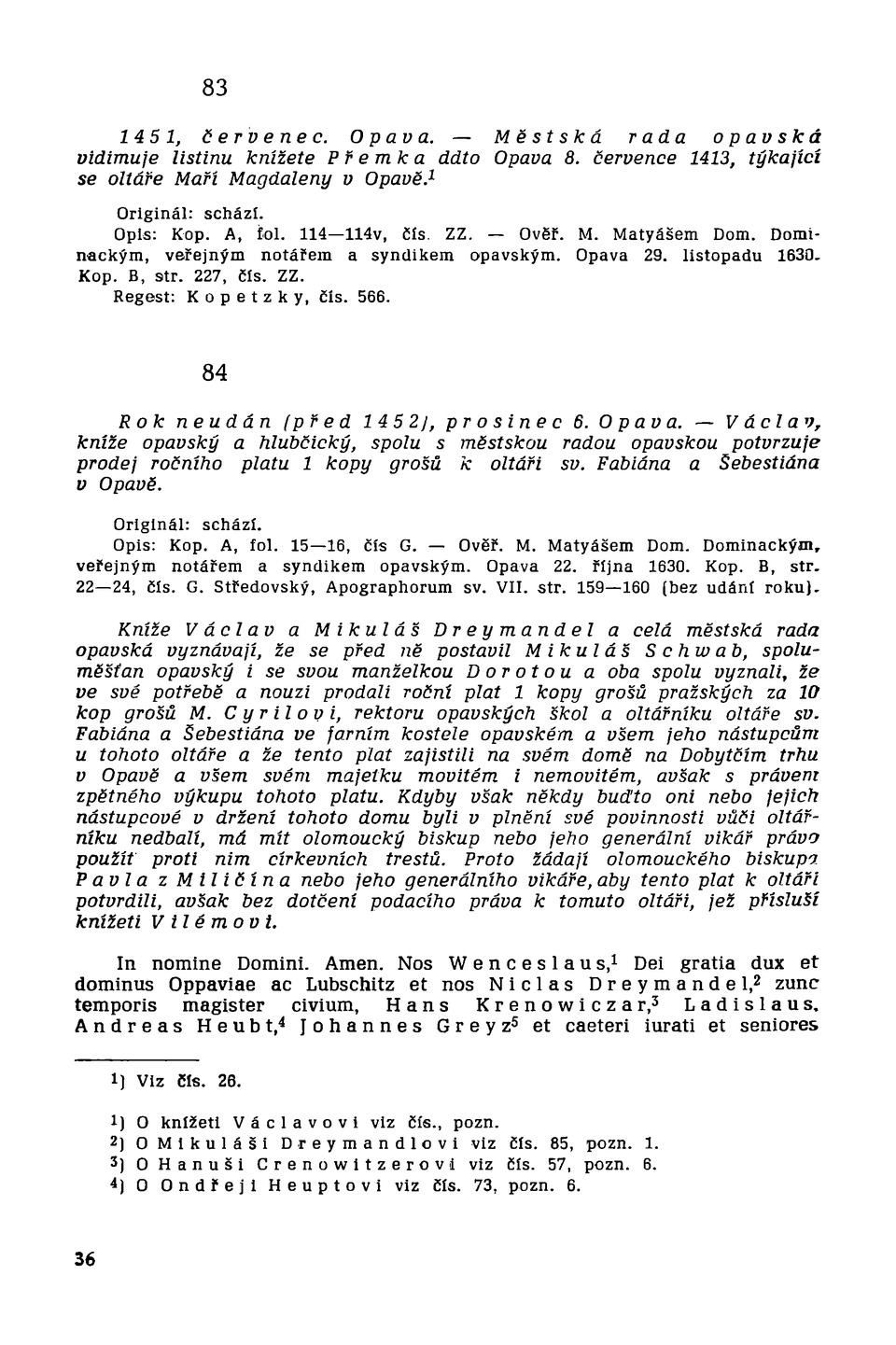 83

1451, červenec. Opava. — Městská rada opavská vidimuje listinu knížete Přemka ddto Opava 8. července 1413, týkající se oltáře Maří Magdaleny v Opavě.$^1$

Originál: schází.
Opis: Kop. A, fol. 114—114v, čís. ZZ. — Ověř. M. Matyášem Dom. Dominackým, veřejným notářem a syndikem opavským. Opava 29. listopadu 1630. Kop. B, str. 227, čís. ZZ.
Regest: Kopetzky, čís. 566.

84

Rok neudán (před 1452), prosinec 6. Opava. — Václav, kníže opavský a hlubčický, spolu s městskou radou opavskou potvrzuje prodej ročního platu 1 kopy grošů k oltáři sv. Fabiána a Šebestiána v Opavě.

Originál: schází.
Opis: Kop. A, fol. 15—16, čís G. — Ověř. M. Matyášem Dom. Dominackým, veřejným notářem a syndikem opavským. Opava 22. října 1630. Kop. B, str. 22—24, čís. G. Středovský, Apographorum sv. VII. str. 159—160 (bez udání roku).

Kníže Václav a Mikuláš Dreymandel a celá městská rada opavská vyznávají, že se před ně postavil Mikuláš Schwab, spoluměšťan opavský i se svou manželkou Dorotou a oba spolu vyznali, že ve své potřebě a nouzi prodali roční plat 1 kopy grošů pražských za 10 kop grošů M. Cyrilovi, rektoru opavských škol a oltářníku oltáře sv. Fabiána a Šebestiána ve farním kostele opavském a všem jeho nástupcům u tohoto oltáře a že tento plat zajistili na svém domě na Dobytčím trhu v Opavě a všem svém majetku movitém i nemovitém, avšak s právem zpětného výkupu tohoto platu. Kdyby však někdy buďto oni nebo jejich nástupcové v držení tohoto domu byli v plnění své povinnosti vůči oltářníku nedbalí, má mít olomoucký biskup nebo jeho generální vikář právo použít proti nim církevních trestů. Proto žádají olomouckého biskupa Pavla z Miličína nebo jeho generálního vikáře, aby tento plat k oltáři potvrdili, avšak bez dotčení podacího práva k tomuto oltáři, jež přísluší knížeti Vilémovi.

In nomine Domini. Amen. Nos Wenceslaus,$^1$ Dei gratia dux et dominus Oppaviae ac Lubschitz et nos Niclas Dreymandel,$^2$ zunc temporis magister civium, Hans Krenowiczar,$^3$ Ladislaus, Andreas Heubt,$^4$ Johannes Greyz$^5$ et caeteri iurati et seniores

$^1$) Viz čís. 26.

$^1$) O knížeti Václavovi viz čís., pozn.
$^2$) O Mikuláši Dreymandlovi viz čís. 85, pozn. 1.
$^3$) O Hanuši Crenowitzerovi viz čís. 57, pozn. 6.
$^4$) O Ondřeji Heuptovi viz čís. 73, pozn. 6.

36